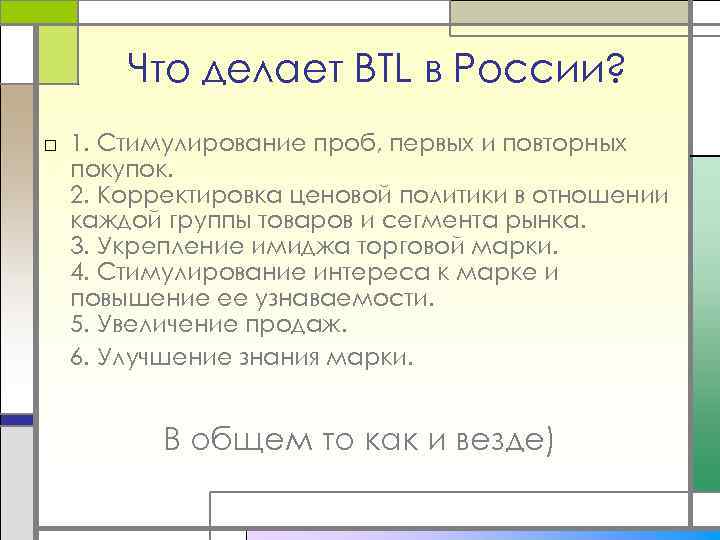 Что делает BTL в России?

1. Стимулирование проб, первых и повторных покупок.
2. Корректировка ценовой политики в отношении каждой группы товаров и сегмента рынка.
3. Укрепление имиджа торговой марки.
4. Стимулирование интереса к марке и повышение ее узнаваемости.
5. Увеличение продаж.
6. Улучшение знания марки.

В общем то как и везде)